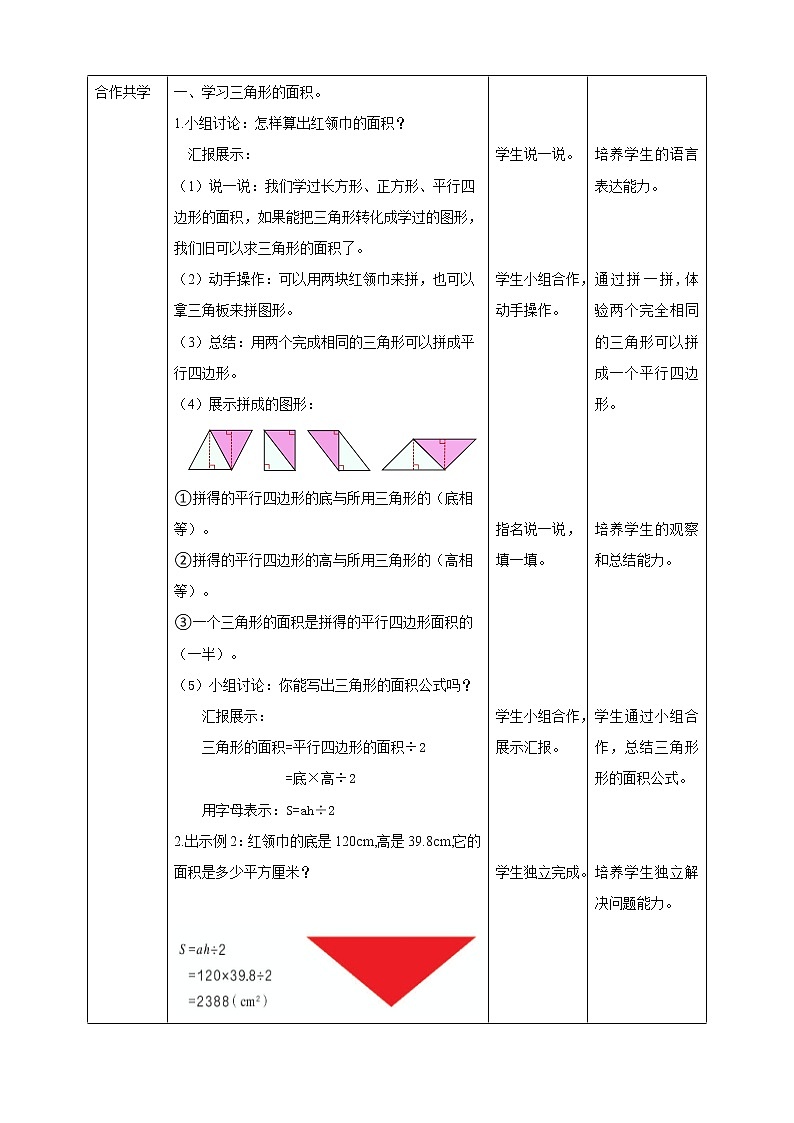 | 合作共学 | 一、学习三角形的面积。<br>1.小组讨论：怎样算出红领巾的面积？<br>汇报展示：<br>（1）说一说：我们学过长方形、正方形、平行四边形的面积，如果能把三角形转化成学过的图形，我们旧可以求三角形的面积了。<br>（2）动手操作：可以用两块红领巾来拼，也可以拿三角板来拼图形。<br>（3）总结：用两个完成相同的三角形可以拼成平行四边形。<br>（4）展示拼成的图形：<br>①拼得的平行四边形的底与所用三角形的（底相等）。<br>②拼得的平行四边形的高与所用三角形的（高相等）。<br>③一个三角形的面积是拼得的平行四边形面积的（一半）。<br>（5）小组讨论：你能写出三角形的面积公式吗？<br>汇报展示：<br>三角形的面积=平行四边形的面积÷2<br>=底×高÷2<br>用字母表示：S=ah÷2<br>2.出示例2：红领巾的底是120cm,高是39.8cm,它的面积是多少平方厘米？<br>$S=ah÷2$<br>$=120×39.8÷2$<br>$=2388(cm^2)$ | 学生说一说。<br>学生小组合作，动手操作。<br>指名说一说，填一填。<br>学生小组合作，展示汇报。<br>学生独立完成。 | 培养学生的语言表达能力。<br>通过拼一拼，体验两个完全相同的三角形可以拼成一个平行四边形。<br>培养学生的观察和总结能力。<br>学生通过小组合作，总结三角形形的面积公式。<br>培养学生独立解决问题能力。 |